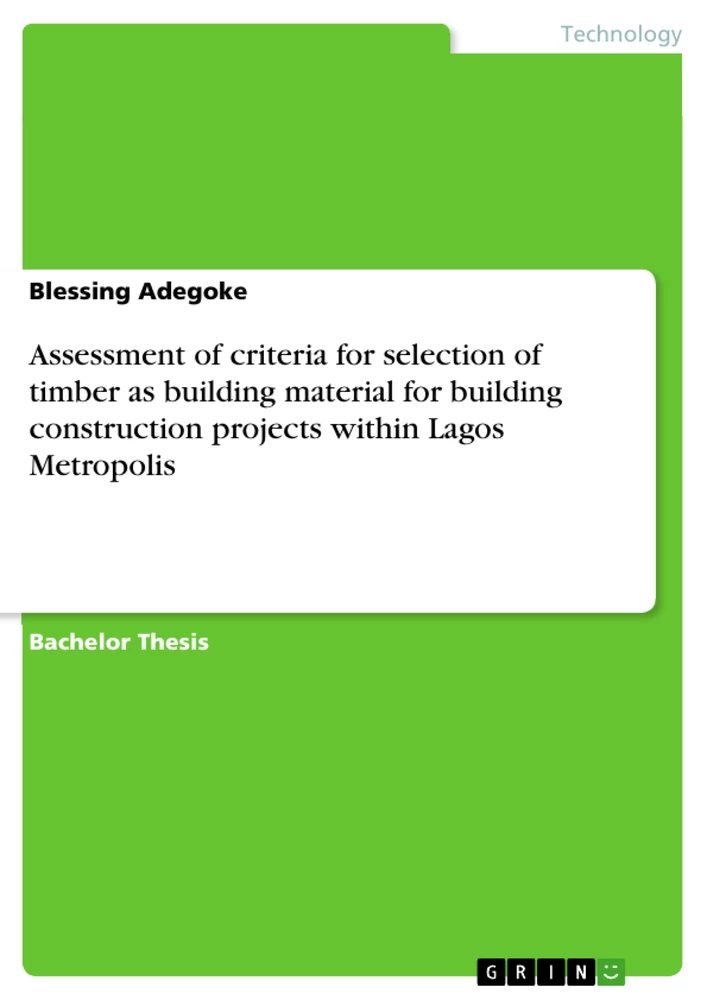 Technology

Blessing Adegoke

Assessment of criteria for selection of timber as building material for building construction projects within Lagos Metropolis

Bachelor Thesis

GRIN